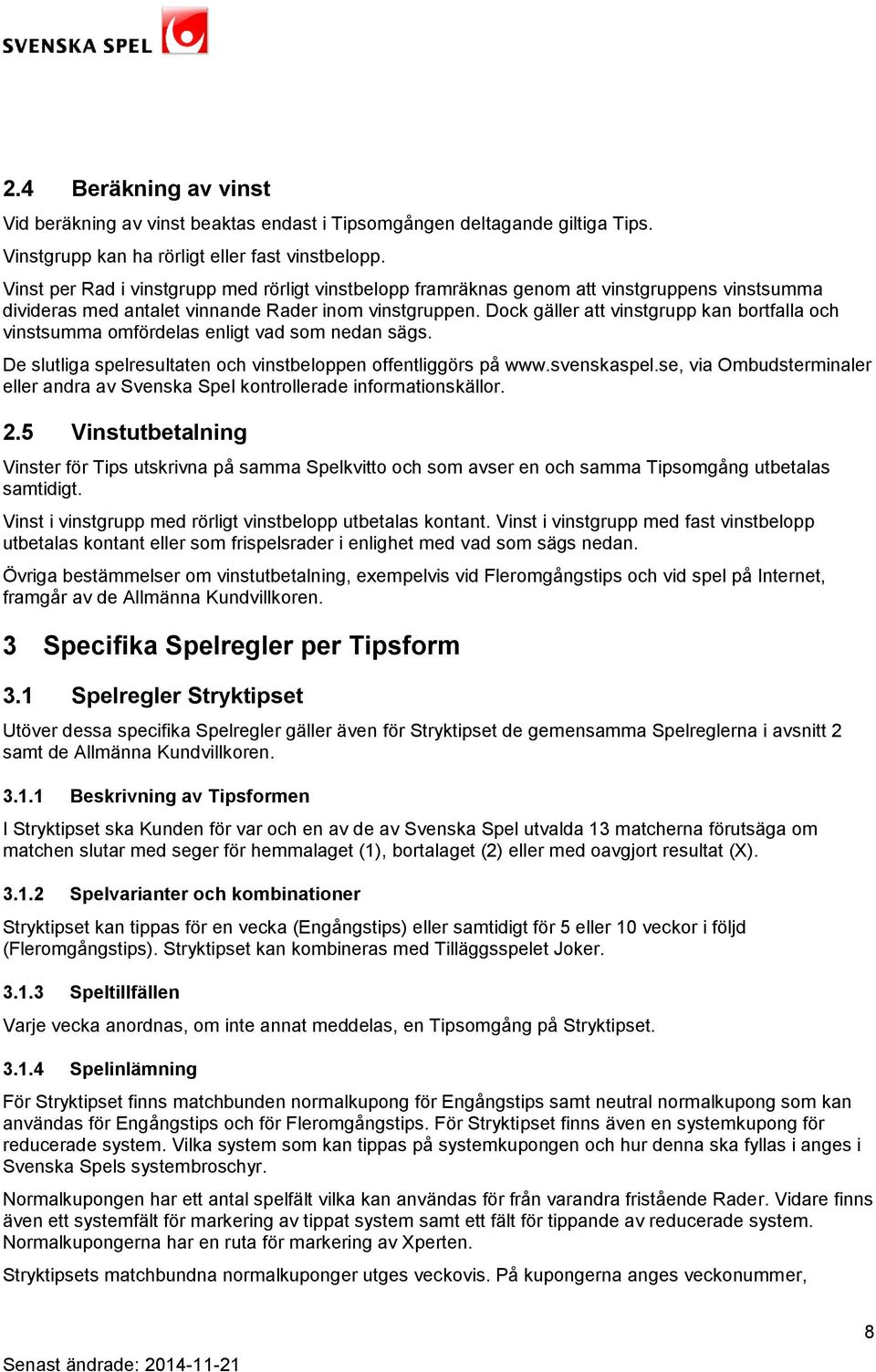 SVENSKA SPEL

2.4 Beräkning av vinst

Vid beräkning av vinst beaktas endast i Tipsomgången deltagande giltiga Tips.

Vinstgrupp kan ha rörligt eller fast vinstbelopp.

Vinst per Rad i vinstgrupp med rörligt vinstbelopp framräknas genom att vinstgruppens vinstsumma divideras med antalet vinnande Rader inom vinstgruppen. Dock gäller att vinstgrupp kan bortfalla och vinstsumma omfördelas enligt vad som nedan sägs.

De slutliga spelresultaten och vinstbeloppen offentliggörs på www.svenskaspel.se, via Ombudsterminaler eller andra av Svenska Spel kontrollerade informationskällor.

2.5 Vinstutbetalning

Vinster för Tips utskrivna på samma Spelkvitto och som avser en och samma Tipsomgång utbetalas samtidigt.

Vinst i vinstgrupp med rörligt vinstbelopp utbetalas kontant. Vinst i vinstgrupp med fast vinstbelopp utbetalas kontant eller som frispelsrader i enlighet med vad som sägs nedan.

Övriga bestämmelser om vinstutbetalning, exempelvis vid Fleromgångstips och vid spel på Internet, framgår av de Allmänna Kundvillkoren.

3 Specifika Spelregler per Tipsform

3.1 Spelregler Stryktipset

Utöver dessa specifika Spelregler gäller även för Stryktipset de gemensamma Spelreglerna i avsnitt 2 samt de Allmänna Kundvillkoren.

3.1.1 Beskrivning av Tipsformen

I Stryktipset ska Kunden för var och en av de av Svenska Spel utvalda 13 matcherna förutsäga om matchen slutar med seger för hemmalaget (1), bortalaget (2) eller med oavgjort resultat (X).

3.1.2 Spelvarianter och kombinationer

Stryktipset kan tippas för en vecka (Engångstips) eller samtidigt för 5 eller 10 veckor i följd (Fleromgångstips). Stryktipset kan kombineras med Tilläggsspelet Joker.

3.1.3 Speltillfällen

Varje vecka anordnas, om inte annat meddelas, en Tipsomgång på Stryktipset.

3.1.4 Spelinlämning

För Stryktipset finns matchbunden normalkupong för Engångstips samt neutral normalkupong som kan användas för Engångstips och för Fleromgångstips. För Stryktipset finns även en systemkupong för reducerade system. Vilka system som kan tippas på systemkupongen och hur denna ska fyllas i anges i Svenska Spels systembroschyr.

Normalkupongen har ett antal spelfält vilka kan användas för från varandra fristående Rader. Vidare finns även ett systemfält för markering av tippat system samt ett fält för tippande av reducerade system. Normalkupongerna har en ruta för markering av Xperten.

Stryktipsets matchbundna normalkuponger utges veckovis. På kupongerna anges veckonummer,

8

Senast ändrade: 2014-11-21